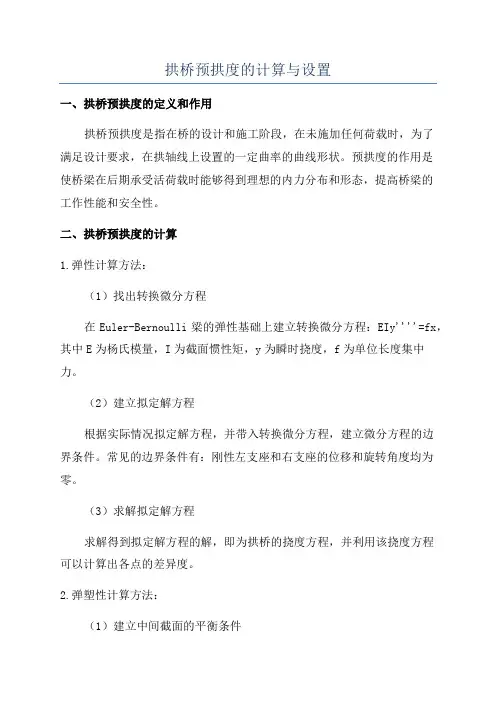 拱桥预拱度的计算与设置

一、拱桥预拱度的定义和作用

拱桥预拱度是指在桥的设计和施工阶段，在未施加任何荷载时，为了满足设计要求，在拱轴线上设置的一定曲率的曲线形状。预拱度的作用是使桥梁在后期承受活荷载时能够得到理想的内力分布和形态，提高桥梁的工作性能和安全性。

二、拱桥预拱度的计算

1.弹性计算方法：

（1）找出转换微分方程

在 Euler-Bernoulli 梁的弹性基础上建立转换微分方程：EIy''''=fx，其中 E 为杨氏模量，I 为截面惯性矩，y 为瞬时挠度，f 为单位长度集中力。

（2）建立拟定解方程

根据实际情况拟定解方程，并带入转换微分方程，建立微分方程的边界条件。常见的边界条件有：刚性左支座和右支座的位移和旋转角度均为零。

（3）求解拟定解方程

求解得到拟定解方程的解，即为拱桥的挠度方程，并利用该挠度方程可以计算出各点的差异度。

2.弹塑性计算方法：

（1）建立中间截面的平衡条件